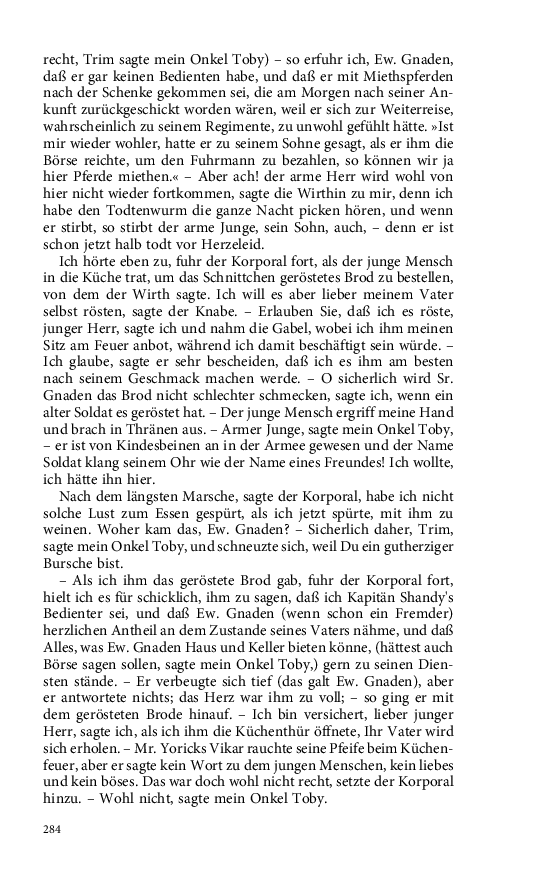 recht, Trim sagte mein Onkel Toby) – so erfuhr ich, Ew. Gnaden, daß er gar keinen Bedienten habe, und daß er mit Miethspferden nach der Schenke gekommen sei, die am Morgen nach seiner Ankunft zurückgeschickt worden wären, weil er sich zur Weiterreise, wahrscheinlich zu seinem Regimente, zu unwohl gefühlt hätte. »Ist mir wieder wohler, hatte er zu seinem Sohne gesagt, als er ihm die Börse reichte, um den Fuhrmann zu bezahlen, so können wir ja hier Pferde miethen.« – Aber ach! der arme Herr wird wohl von hier nicht wieder fortkommen, sagte die Wirthin zu mir, denn ich habe den Todtenwurm die ganze Nacht picken hören, und wenn er stirbt, so stirbt der arme Junge, sein Sohn, auch, – denn er ist schon jetzt halb todt vor Herzeleid.

Ich hörte eben zu, fuhr der Korporal fort, als der junge Mensch in die Küche trat, um das Schnittchen geröstetes Brod zu bestellen, von dem der Wirth sagte. Ich will es aber lieber meinem Vater selbst rösten, sagte der Knabe. – Erlauben Sie, daß ich es röste, junger Herr, sagte ich und nahm die Gabel, wobei ich ihm meinen Sitz am Feuer anbot, während ich damit beschäftigt sein würde. – Ich glaube, sagte er sehr bescheiden, daß ich es ihm am besten nach seinem Geschmack machen werde. – O sicherlich wird Sr. Gnaden das Brod nicht schlechter schmecken, sagte ich, wenn ein alter Soldat es geröstet hat. – Der junge Mensch ergriff meine Hand und brach in Thränen aus. – Armer Junge, sagte mein Onkel Toby, – er ist von Kindesbeinen an in der Armee gewesen und der Name Soldat klang seinem Ohr wie der Name eines Freundes! Ich wollte, ich hätte ihn hier.

Nach dem längsten Marsche, sagte der Korporal, habe ich nicht solche Lust zum Essen gespürt, als ich jetzt spürte, mit ihm zu weinen. Woher kam das, Ew. Gnaden? – Sicherlich daher, Trim, sagte mein Onkel Toby, und schneuzte sich, weil Du ein gutherziger Bursche bist.

– Als ich ihm das geröstete Brod gab, fuhr der Korporal fort, hielt ich es für schicklich, ihm zu sagen, daß ich Kapitän Shandy's Bedienter sei, und daß Ew. Gnaden (wenn schon ein Fremder) herzlichen Antheil an dem Zustande seines Vaters nähme, und daß Alles, was Ew. Gnaden Haus und Keller bieten könne, (hättest auch Börse sagen sollen, sagte mein Onkel Toby,) gern zu seinen Diensten stände. – Er verbeugte sich tief (das galt Ew. Gnaden), aber er antwortete nichts; das Herz war ihm zu voll; – so ging er mit dem gerösteten Brode hinauf. – Ich bin versichert, lieber junger Herr, sagte ich, als ich ihm die Küchenthür öffnete, Ihr Vater wird sich erholen. – Mr. Yoricks Vikar rauchte seine Pfeife beim Küchenfeuer, aber er sagte kein Wort zu dem jungen Menschen, kein liebes und kein böses. Das war doch wohl nicht recht, setzte der Korporal hinzu. – Wohl nicht, sagte mein Onkel Toby.

284